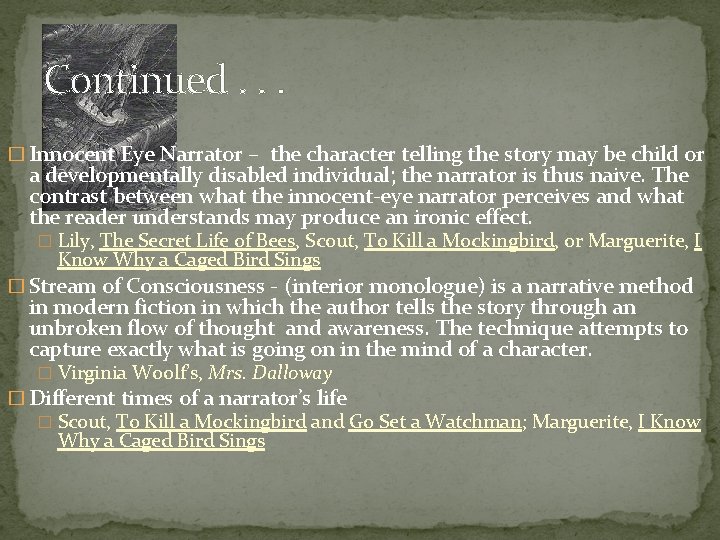 Continued . . .

☐ Innocent Eye Narrator – the character telling the story may be child or a developmentally disabled individual; the narrator is thus naive. The contrast between what the innocent-eye narrator perceives and what the reader understands may produce an ironic effect.

☐ Lily, The Secret Life of Bees, Scout, To Kill a Mockingbird, or Marguerite, I Know Why a Caged Bird Sings

☐ Stream of Consciousness - (interior monologue) is a narrative method in modern fiction in which the author tells the story through an unbroken flow of thought and awareness. The technique attempts to capture exactly what is going on in the mind of a character.

☐ Virginia Woolf's, Mrs. Dalloway

☐ Different times of a narrator's life

☐ Scout, To Kill a Mockingbird and Go Set a Watchman; Marguerite, I Know Why a Caged Bird Sings